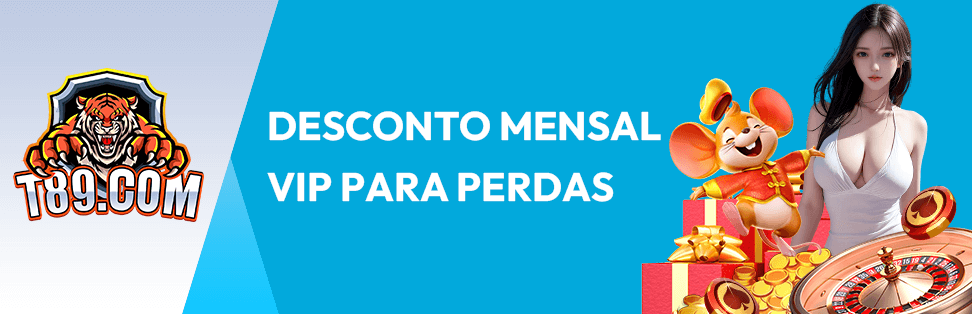 T89.COM

DESCONTO MENSAL VIP PARA PERDAS